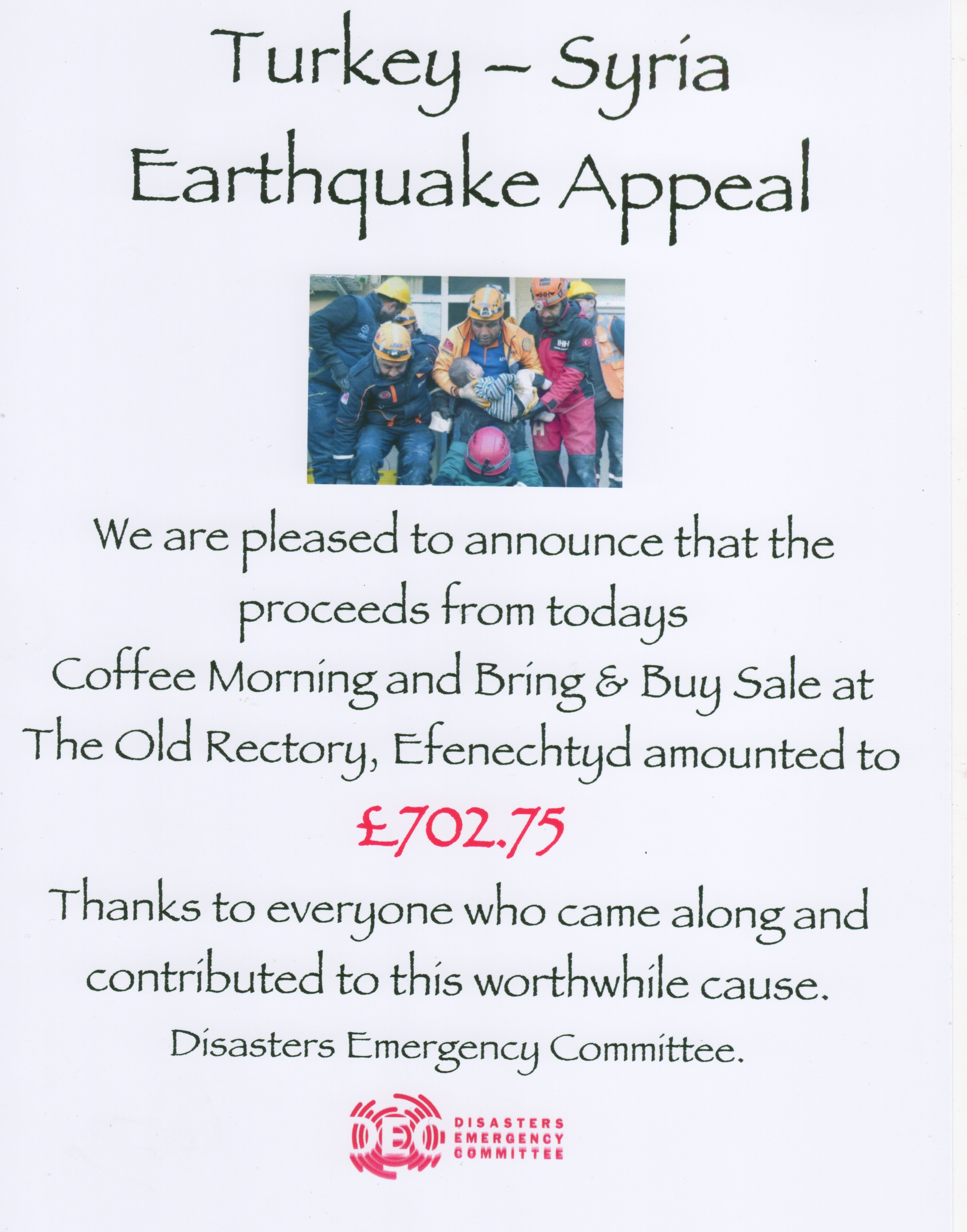 Turkey – Syria Earthquake Appeal

We are pleased to announce that the proceeds from todays Coffee Morning and Bring & Buy Sale at The Old Rectory, Efenechtyd amounted to

£702.75

Thanks to everyone who came along and contributed to this worthwhile cause.

Disasters Emergency Committee.

DEC DISASTERS EMERGENCY COMMITTEE